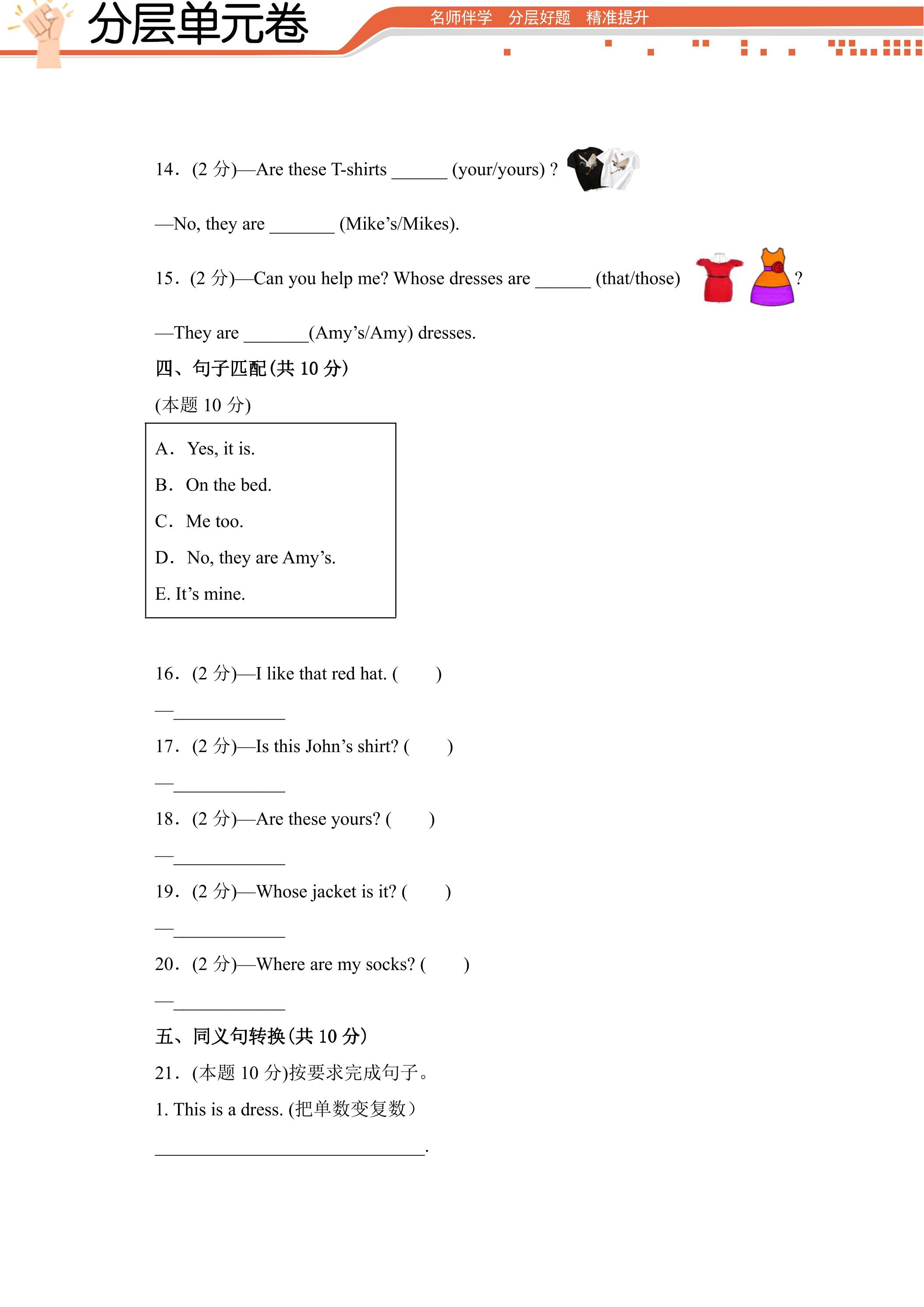 分层单元卷

名师伴学 分层好题 精准提升

14．(2分)—Are these T-shirts ____ (your/yours) ?

—No, they are ____ (Mike's/Mikes).

15．(2分)—Can you help me? Whose dresses are ____ (that/those) ?

—They are ____(Amy's/Amy) dresses.

四、句子匹配(共10分)

(本题10分)

A． Yes, it is.
B． On the bed.
C． Me too.
D． No, they are Amy's.
E. It's mine.

16．(2分)—I like that red hat. ( )

—____

17．(2分)—Is this John's shirt? ( )

—____

18．(2分)—Are these yours? ( )

—____

19．(2分)—Whose jacket is it? ( )

—____

20．(2分)—Where are my socks? ( )

—____

五、同义句转换(共10分)

21．(本题10分)按要求完成句子。

1. This is a dress. (把单数变复数）

____.